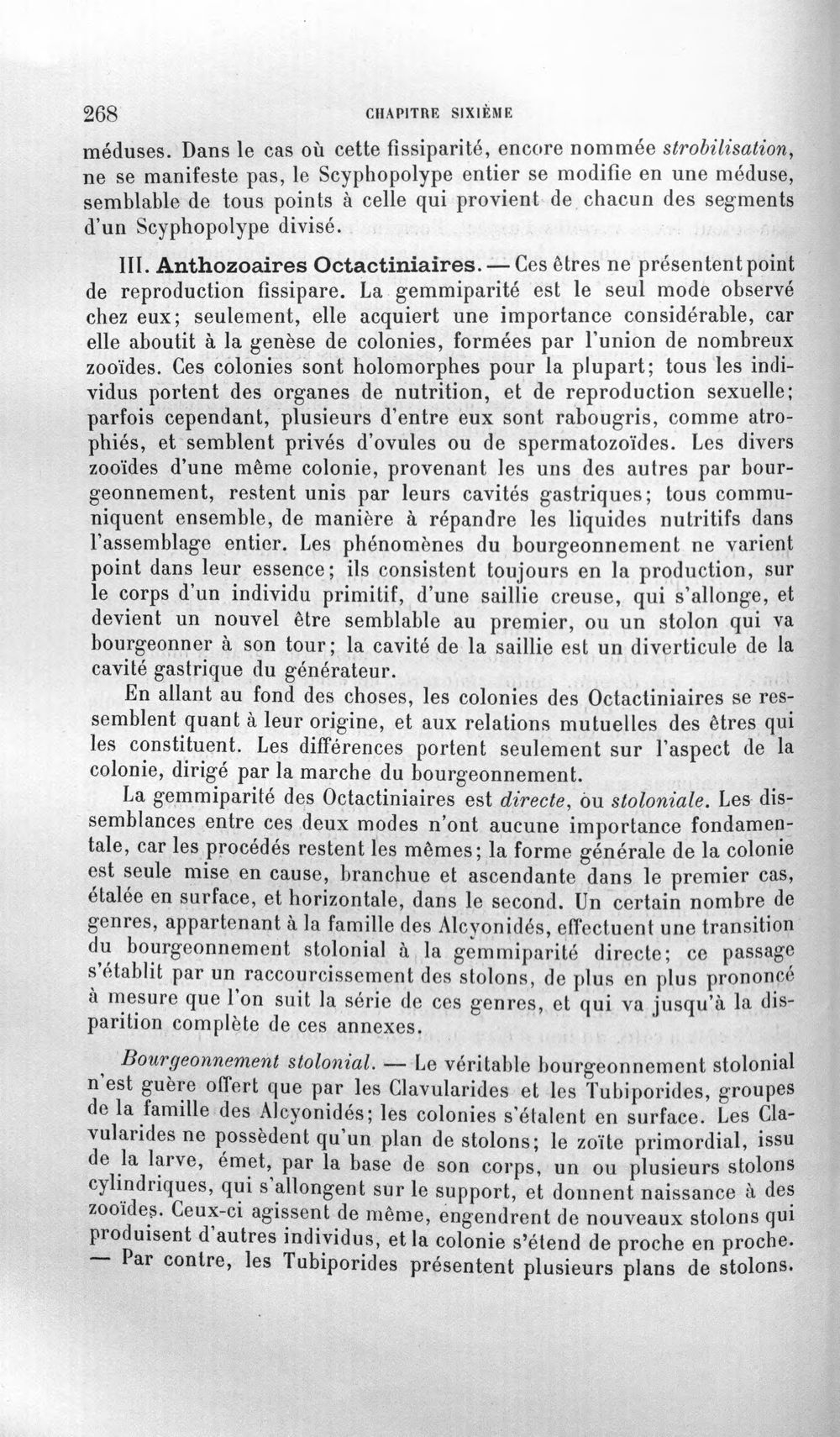 268 CHAPITRE SIXIÈME

méduses. Dans le cas où cette fissiparité, encore nommée strobilisation, ne se manifeste pas, le Scyphopolype entier se modifie en une méduse, semblable de tous points à celle qui provient de chacun des segments d'un Scyphopolype divisé.

III. Anthozoaires Octactiniaires. — Ces êtres ne présentent point de reproduction fissipare. La gemmiparité est le seul mode observé chez eux; seulement, elle acquiert une importance considérable, car elle aboutit à la genèse de colonies, formées par l'union de nombreux zooïdes. Ces colonies sont holomorphes pour la plupart; tous les individus portent des organes de nutrition, et de reproduction sexuelle; parfois cependant, plusieurs d'entre eux sont rabougris, comme atrophiés, et semblent privés d'ovules ou de spermatozoïdes. Les divers zooïdes d'une même colonie, provenant les uns des autres par bourgeonnement, restent unis par leurs cavités gastriques; tous communiquent ensemble, de manière à répandre les liquides nutritifs dans l'assemblage entier. Les phénomènes du bourgeonnement ne varient point dans leur essence; ils consistent toujours en la production, sur le corps d'un individu primitif, d'une saillie creuse, qui s'allonge, et devient un nouvel être semblable au premier, ou un stolon qui va bourgeonner à son tour; la cavité de la saillie est un diverticule de la cavité gastrique du générateur.

En allant au fond des choses, les colonies des Octactiniaires se ressemblent quant à leur origine, et aux relations mutuelles des êtres qui les constituent. Les différences portent seulement sur l'aspect de la colonie, dirigé par la marche du bourgeonnement.

La gemmiparité des Octactiniaires est directe, ou stoloniale. Les dissemblances entre ces deux modes n'ont aucune importance fondamentale, car les procédés restent les mêmes; la forme générale de la colonie est seule mise en cause, branchue et ascendante dans le premier cas, étalée en surface, et horizontale, dans le second. Un certain nombre de genres, appartenant à la famille des Alcyonidés, effectuent une transition du bourgeonnement stolonial à la gemmiparité directe; ce passage s'établit par un raccourcissement des stolons, de plus en plus prononcé à mesure que l'on suit la série de ces genres, et qui va jusqu'à la disparition complète de ces annexes.

Bourgeonnement stolonial. — Le véritable bourgeonnement stolonial n'est guère offert que par les Clavularides et les Tubiporides, groupes de la famille des Alcyonidés; les colonies s'étalent en surface. Les Clavularides ne possèdent qu'un plan de stolons; le zoïte primordial, issu de la larve, émet, par la base de son corps, un ou plusieurs stolons cylindriques, qui s'allongent sur le support, et donnent naissance à des zooïdes. Ceux-ci agissent de même, engendrent de nouveaux stolons qui produisent d'autres individus, et la colonie s'étend de proche en proche. — Par contre, les Tubiporides présentent plusieurs plans de stolons.